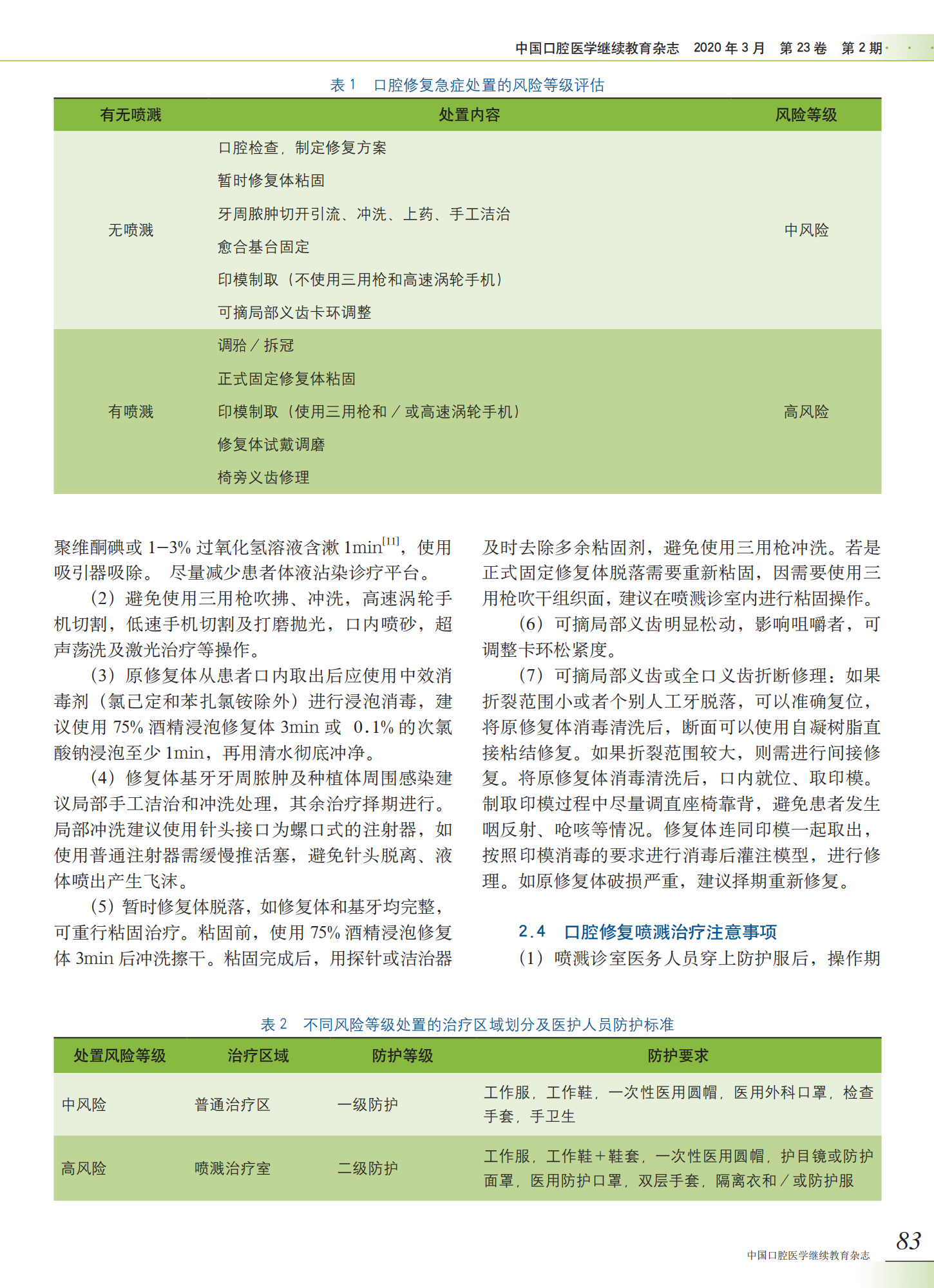 中国口腔医学继续教育杂志 2020 年 3 月 第 23 卷 第 2 期

表 1 口腔修复急症处置的风险等级评估

| 有无喷溅 | 处置内容 | 风险等级 |
|---|---|---|
| 无喷溅 | 口腔检查，制定修复方案<br>暂时修复体粘固<br>牙周脓肿切开引流、冲洗、上药、手工洁治<br>愈合基台固定<br>印模制取（不使用三用枪和高速涡轮手机）<br>可摘局部义齿卡环调整 | 中风险 |
| 有喷溅 | 调𬌗 / 拆冠<br>正式固定修复体粘固<br>印模制取（使用三用枪和 / 或高速涡轮手机）<br>修复体试戴调磨<br>椅旁义齿修理 | 高风险 |

聚维酮碘或 1–3% 过氧化氢溶液含漱 1min$^{[11]}$，使用吸引器吸除。 尽量减少患者体液沾染诊疗平台。

（2）避免使用三用枪吹拂、冲洗，高速涡轮手机切割，低速手机切割及打磨抛光，口内喷砂，超声荡洗及激光治疗等操作。

（3）原修复体从患者口内取出后应使用中效消毒剂（氯己定和苯扎氯铵除外）进行浸泡消毒，建议使用 75% 酒精浸泡修复体 3min 或 0.1% 的次氯酸钠浸泡至少 1min，再用清水彻底冲净。

（4）修复体基牙牙周脓肿及种植体周围感染建议局部手工洁治和冲洗处理，其余治疗择期进行。局部冲洗建议使用针头接口为螺口式的注射器，如使用普通注射器需缓慢推活塞，避免针头脱离、液体喷出产生飞沫。

（5）暂时修复体脱落，如修复体和基牙均完整，可重行粘固治疗。粘固前，使用 75% 酒精浸泡修复体 3min 后冲洗擦干。粘固完成后，用探针或洁治器及时去除多余粘固剂，避免使用三用枪冲洗。若是正式固定修复体脱落需要重新粘固，因需要使用三用枪吹干组织面，建议在喷溅诊室内进行粘固操作。

（6）可摘局部义齿明显松动，影响咀嚼者，可调整卡环松紧度。

（7）可摘局部义齿或全口义齿折断修理：如果折裂范围小或者个别人工牙脱落，可以准确复位，将原修复体消毒清洗后，断面可以使用自凝树脂直接粘结修复。如果折裂范围较大，则需进行间接修复。将原修复体消毒清洗后，口内就位、取印模。制取印模过程中尽量调直座椅靠背，避免患者发生咽反射、呛咳等情况。修复体连同印模一起取出，按照印模消毒的要求进行消毒后灌注模型，进行修理。如原修复体破损严重，建议择期重新修复。

2.4 口腔修复喷溅治疗注意事项

（1）喷溅诊室医务人员穿上防护服后，操作期

表 2 不同风险等级处置的治疗区域划分及医护人员防护标准

| 处置风险等级 | 治疗区域 | 防护等级 | 防护要求 |
|---|---|---|---|
| 中风险 | 普通治疗区 | 一级防护 | 工作服，工作鞋，一次性医用圆帽，医用外科口罩，检查手套，手卫生 |
| 高风险 | 喷溅治疗室 | 二级防护 | 工作服，工作鞋＋鞋套，一次性医用圆帽，护目镜或防护面罩，医用防护口罩，双层手套，隔离衣和 / 或防护服 |

83
中国口腔医学继续教育杂志